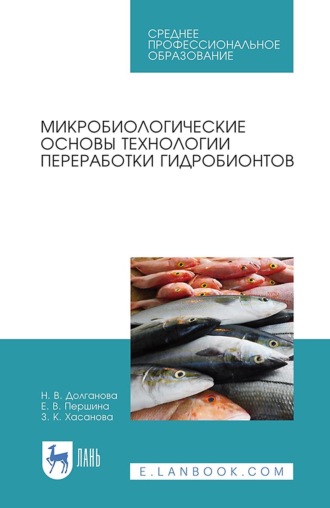 СРЕДНЕЕ ПРОФЕССИОНАЛЬНОЕ ОБРАЗОВАНИЕ

МИКРОБИОЛОГИЧЕСКИЕ ОСНОВЫ ТЕХНОЛОГИИ ПЕРЕРАБОТКИ ГИДРОБИОНТОВ

Н. В. Долганова
Е. В. Першина
З. К. Хасанова

ЛАНЬ

E.LANBOOK.COM